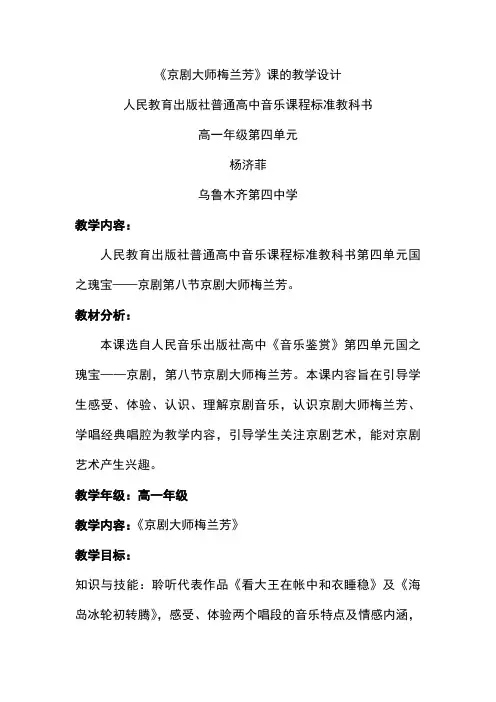 《京剧大师梅兰芳》课的教学设计

人民教育出版社普通高中音乐课程标准教科书

高一年级第四单元

杨济菲

乌鲁木齐第四中学

教学内容：

人民教育出版社普通高中音乐课程标准教科书第四单元国之瑰宝——京剧第八节京剧大师梅兰芳。

教材分析：

本课选自人民音乐出版社高中《音乐鉴赏》第四单元国之瑰宝——京剧，第八节京剧大师梅兰芳。本课内容旨在引导学生感受、体验、认识、理解京剧音乐，认识京剧大师梅兰芳、学唱经典唱腔为教学内容，引导学生关注京剧艺术，能对京剧艺术产生兴趣。

教学年级：高一年级

教学内容：《京剧大师梅兰芳》

教学目标：

知识与技能：聆听代表作品《看大王在帐中和衣睡稳》及《海岛冰轮初转腾》，感受、体验两个唱段的音乐特点及情感内涵，